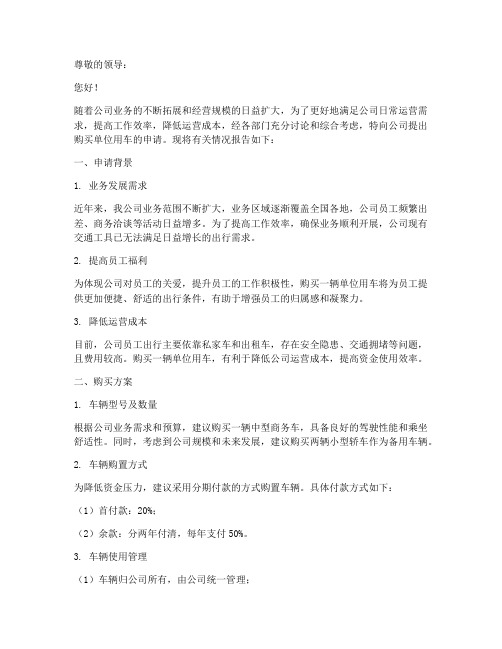 尊敬的领导：

您好！

随着公司业务的不断拓展和经营规模的日益扩大，为了更好地满足公司日常运营需求，提高工作效率，降低运营成本，经各部门充分讨论和综合考虑，特向公司提出购买单位用车的申请。现将有关情况报告如下：

一、申请背景

1. 业务发展需求

近年来，我公司业务范围不断扩大，业务区域逐渐覆盖全国各地，公司员工频繁出差、商务洽谈等活动日益增多。为了提高工作效率，确保业务顺利开展，公司现有交通工具已无法满足日益增长的出行需求。

2. 提高员工福利

为体现公司对员工的关爱，提升员工的工作积极性，购买一辆单位用车将为员工提供更加便捷、舒适的出行条件，有助于增强员工的归属感和凝聚力。

3. 降低运营成本

目前，公司员工出行主要依靠私家车和出租车，存在安全隐患、交通拥堵等问题，且费用较高。购买一辆单位用车，有利于降低公司运营成本，提高资金使用效率。

二、购买方案

1. 车辆型号及数量

根据公司业务需求和预算，建议购买一辆中型商务车，具备良好的驾驶性能和乘坐舒适性。同时，考虑到公司规模和未来发展，建议购买两辆小型轿车作为备用车辆。

2. 车辆购置方式

为降低资金压力，建议采用分期付款的方式购置车辆。具体付款方式如下：

（1）首付款：20%；

（2）余款：分两年付清，每年支付 50%。

3. 车辆使用管理

（1）车辆归公司所有，由公司统一管理；